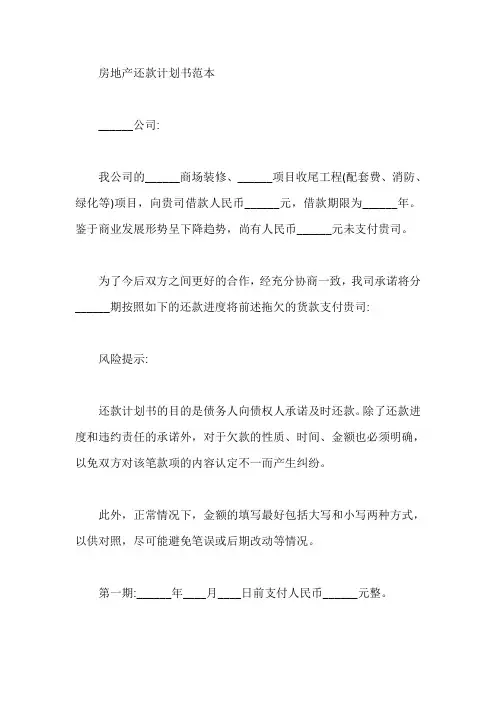 房地产还款计划书范本

______公司:

我公司的______商场装修、______项目收尾工程(配套费、消防、绿化等)项目，向贵司借款人民币______元，借款期限为______年。鉴于商业发展形势呈下降趋势，尚有人民币______元未支付贵司。

为了今后双方之间更好的合作，经充分协商一致，我司承诺将分______期按照如下的还款进度将前述拖欠的货款支付贵司:

风险提示:

还款计划书的目的是债务人向债权人承诺及时还款。除了还款进度和违约责任的承诺外，对于欠款的性质、时间、金额也必须明确，以免双方对该笔款项的内容认定不一而产生纠纷。

此外，正常情况下，金额的填写最好包括大写和小写两种方式，以供对照，尽可能避免笔误或后期改动等情况。

第一期:______年____月____日前支付人民币______元整。